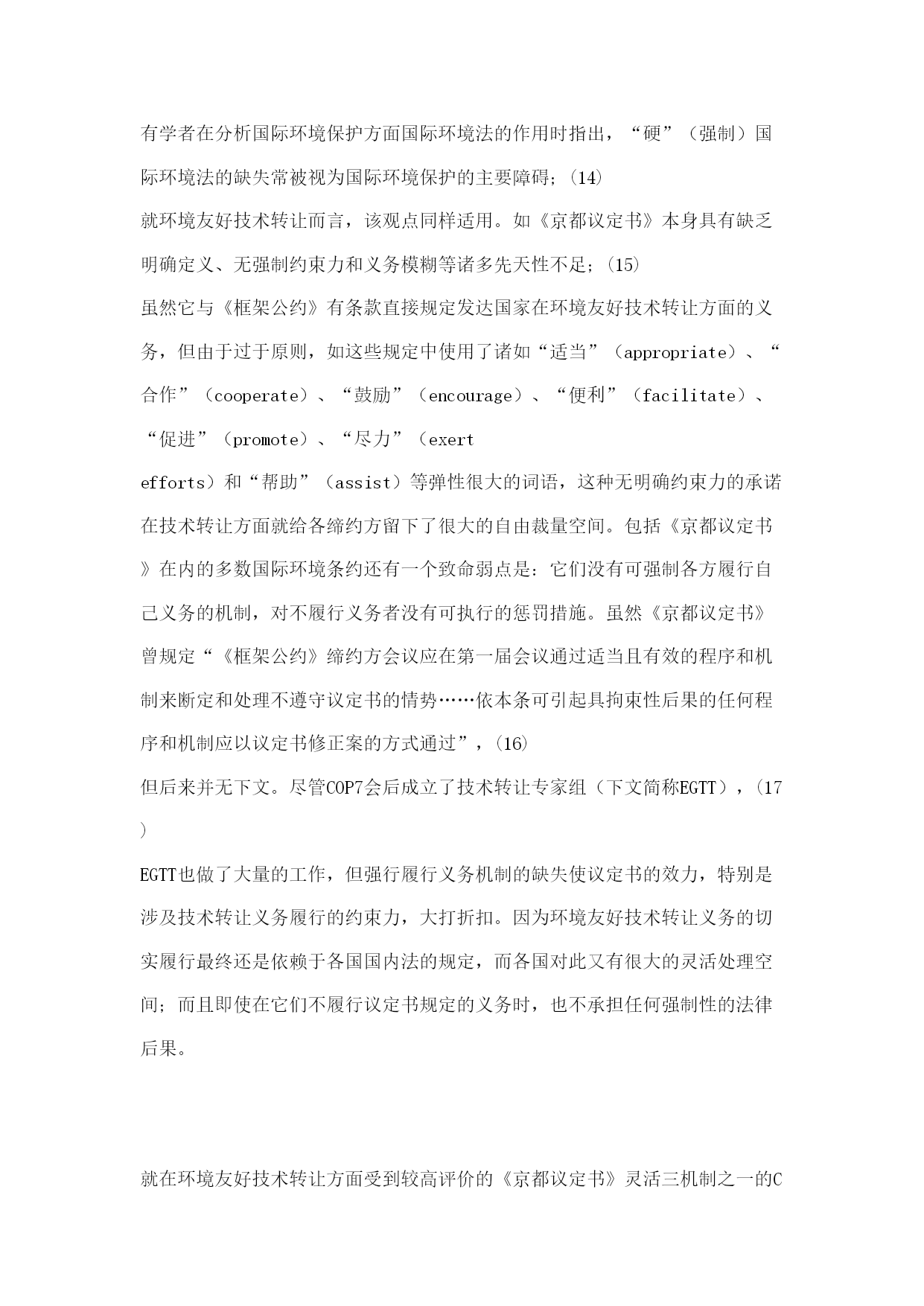 有学者在分析国际环境保护方面国际环境法的作用时指出，“硬”（强制）国际环境法的缺失常被视为国际环境保护的主要障碍；(14)
就环境友好技术转让而言，该观点同样适用。如《京都议定书》本身具有缺乏明确定义、无强制约束力和义务模糊等诸多先天性不足；(15)
虽然它与《框架公约》有条款直接规定发达国家在环境友好技术转让方面的义务，但由于过于原则，如这些规定中使用了诸如“适当”（appropriate）、“合作”（cooperate）、“鼓励”（encourage）、“便利”（facilitate）、“促进”（promote）、“尽力”（exert efforts）和“帮助”（assist）等弹性很大的词语，这种无明确约束力的承诺在技术转让方面就给各缔约方留下了很大的自由裁量空间。包括《京都议定书》在内的多数国际环境条约还有一个致命弱点是：它们没有可强制各方履行自己义务的机制，对不履行义务者没有可执行的惩罚措施。虽然《京都议定书》曾规定“《框架公约》缔约方会议应在第一届会议通过适当且有效的程序和机制来断定和处理不遵守议定书的情势……依本条可引起具拘束性后果的任何程序和机制应以议定书修正案的方式通过”，(16)
但后来并无下文。尽管COP7会后成立了技术转让专家组（下文简称EGTT），(17)
EGTT也做了大量的工作，但强行履行义务机制的缺失使议定书的效力，特别是涉及技术转让义务履行的约束力，大打折扣。因为环境友好技术转让义务的切实履行最终还是依赖于各国国内法的规定，而各国对此又有很大的灵活处理空间；而且即使在它们不履行议定书规定的义务时，也不承担任何强制性的法律后果。

就在环境友好技术转让方面受到较高评价的《京都议定书》灵活三机制之一的C